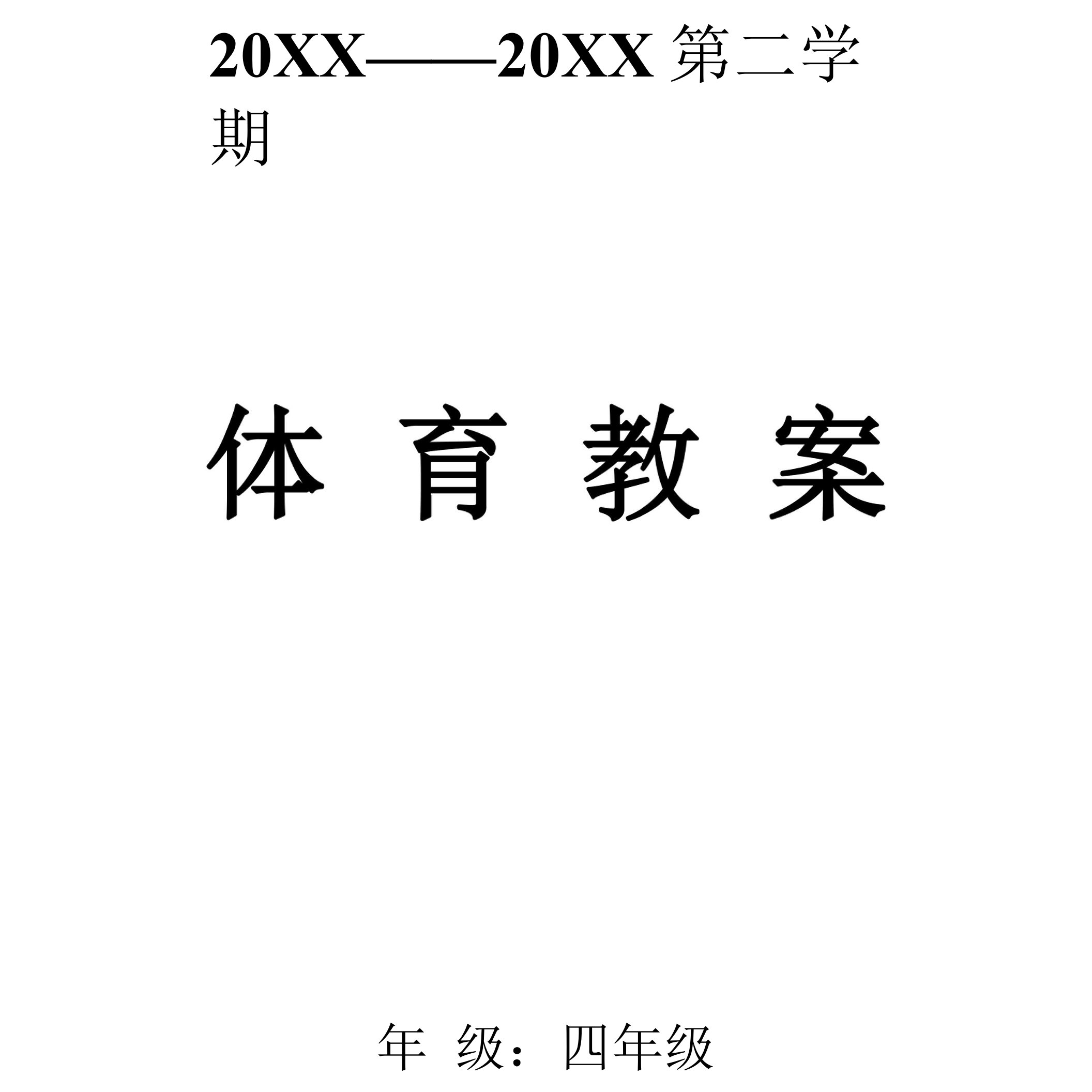 20XX——20XX 第二学期

体 育 教 案

年 级：四年级